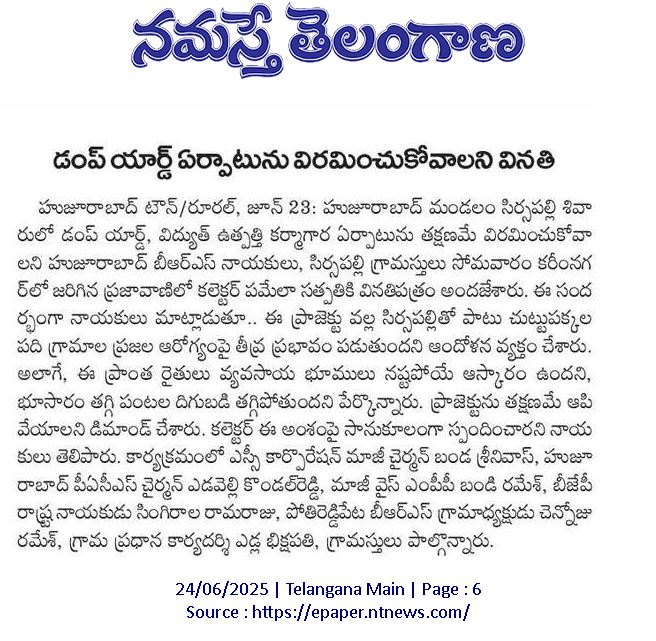 నమస్తే తెలంగాణ

డంప్ యార్డ్ ఏర్పాటును విరమించుకోవాలని వినతి

హుజూరాబాద్ టౌన్/రూరల్, జూన్ 23: హుజూరాబాద్ మండలం సిర్సపల్లి శివారులో డంప్ యార్డ్, విద్యుత్ ఉత్పత్తి కర్మాగార ఏర్పాటును తక్షణమే విరమించుకోవాలని హుజూరాబాద్ బీఆర్ఎస్ నాయకులు, సిర్సపల్లి గ్రామస్తులు సోమవారం కరీంనగర్‌లో జరిగిన ప్రజావాణిలో కలెక్టర్ పమేలా సత్పతికి వినతిపత్రం అందజేశారు. ఈ సందర్భంగా నాయకులు మాట్లాడుతూ.. ఈ ప్రాజెక్టు వల్ల సిర్సపల్లితో పాటు చుట్టుపక్కల పది గ్రామాల ప్రజల ఆరోగ్యంపై తీవ్ర ప్రభావం పడుతుందని ఆందోళన వ్యక్తం చేశారు. అలాగే, ఈ ప్రాంత రైతులు వ్యవసాయ భూములు నష్టపోయే ఆస్కారం ఉందని, భూసారం తగ్గి పంటల దిగుబడి తగ్గిపోతుందని పేర్కొన్నారు. ప్రాజెక్టును తక్షణమే ఆపివేయాలని డిమాండ్ చేశారు. కలెక్టర్ ఈ అంశంపై సానుకూలంగా స్పందించారని నాయకులు తెలిపారు. కార్యక్రమంలో ఎస్సీ కార్పొరేషన్ మాజీ చైర్మన్ బండ శ్రీనివాస్, హుజూరాబాద్ పీఏసీఎస్ చైర్మన్ ఎడవెల్లి కొండల్‌రెడ్డి, మాజీ వైస్ ఎంపీపీ బండి రమేశ్, బీజేపీ రాష్ట్ర నాయకుడు సింగిరాల రామరాజు, పోతిరెడ్డిపేట బీఆర్ఎస్ గ్రామాధ్యక్షుడు చెన్నోజు రమేశ్, గ్రామ ప్రధాన కార్యదర్శి ఎడ్ల భిక్షపతి, గ్రామస్తులు పాల్గొన్నారు.

24/06/2025 | Telangana Main | Page : 6
Source : https://epaper.ntnews.com/